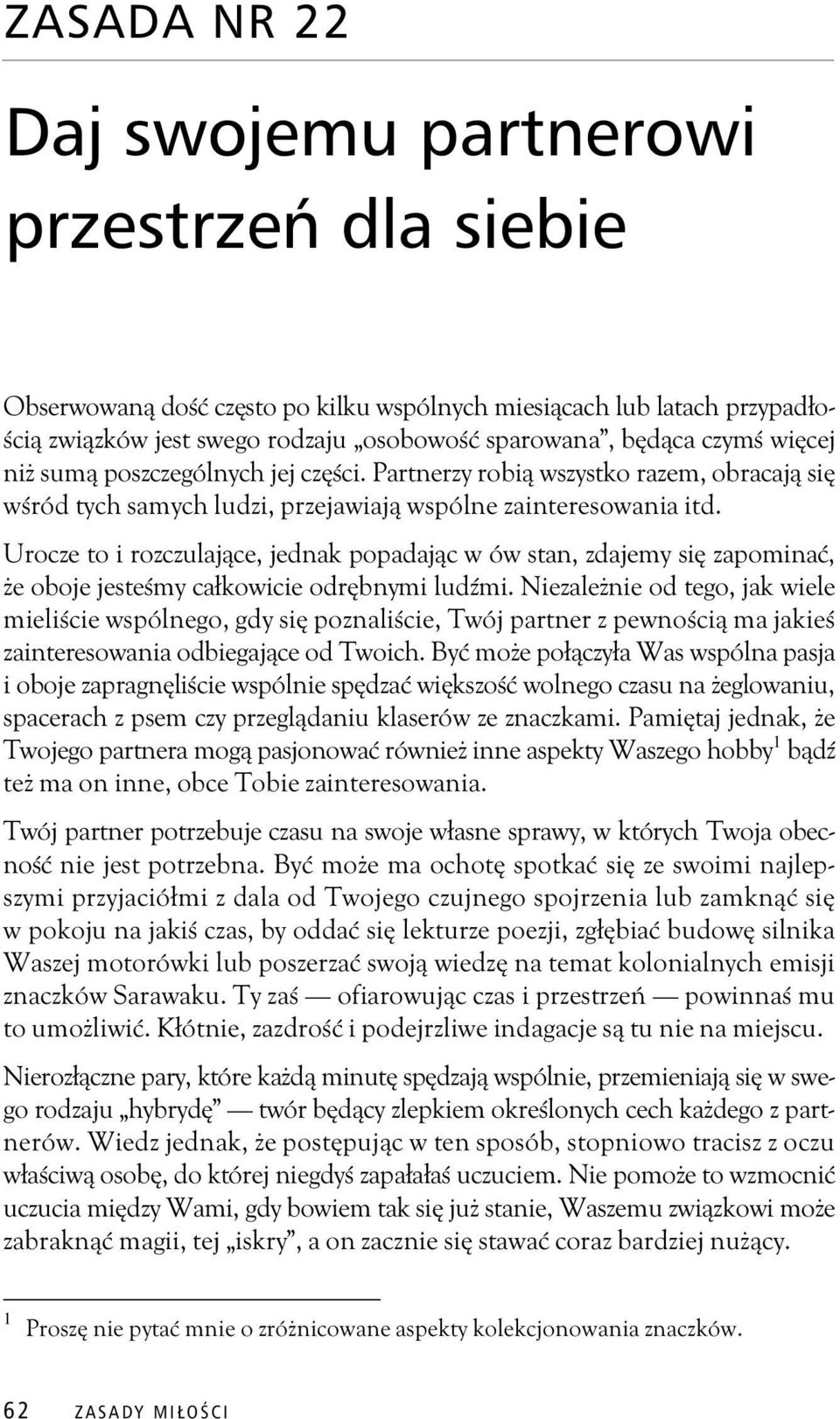 ZASADA NR 22

Daj swojemu partnerowi przestrzeń dla siebie

Obserwowaną dość często po kilku wspólnych miesiącach lub latach przypadłością związków jest swego rodzaju „osobowość sparowana”, będąca czymś więcej niż sumą poszczególnych jej części. Partnerzy robią wszystko razem, obracają się wśród tych samych ludzi, przejawiają wspólne zainteresowania itd.

Urocze to i rozczulające, jednak popadając w ów stan, zdajemy się zapominać, że oboje jesteśmy całkowicie odrębnymi ludźmi. Niezależnie od tego, jak wiele mieliście wspólnego, gdy się poznaliście, Twój partner z pewnością ma jakieś zainteresowania odbiegające od Twoich. Być może połączyła Was wspólna pasja i oboje zapragnęliście wspólnie spędzać większość wolnego czasu na żeglowaniu, spacerach z psem czy przeglądaniu klaserów ze znaczkami. Pamiętaj jednak, że Twojego partnera mogą pasjonować również inne aspekty Waszego hobby$^1$ bądź też ma on inne, obce Tobie zainteresowania.

Twój partner potrzebuje czasu na swoje własne sprawy, w których Twoja obecność nie jest potrzebna. Być może ma ochotę spotkać się ze swoimi najlepszymi przyjaciółmi z dala od Twojego czujnego spojrzenia lub zamknąć się w pokoju na jakiś czas, by oddać się lekturze poezji, zgłębiać budowę silnika Waszej motorówki lub poszerzać swoją wiedzę na temat kolonialnych emisji znaczków Sarawaku. Ty zaś — ofiarowując czas i przestrzeń — powinnaś mu to umożliwić. Kłótnie, zazdrość i podejrzliwe indagacje są tu nie na miejscu.

Nierozłączne pary, które każdą minutę spędzają wspólnie, przemieniają się w swego rodzaju „hybrydę” — twór będący zlepkiem określonych cech każdego z partnerów. Wiedz jednak, że postępując w ten sposób, stopniowo tracisz z oczu właściwą osobę, do której niegdyś zapałałaś uczuciem. Nie pomoże to wzmocnić uczucia między Wami, gdy bowiem tak się już stanie, Waszemu związkowi może zabraknąć magii, tej „iskry”, a on zacznie się stawać coraz bardziej nużący.

$^1$ Proszę nie pytać mnie o zróżnicowane aspekty kolekcjonowania znaczków.

62 ZASADY MIŁOŚCI